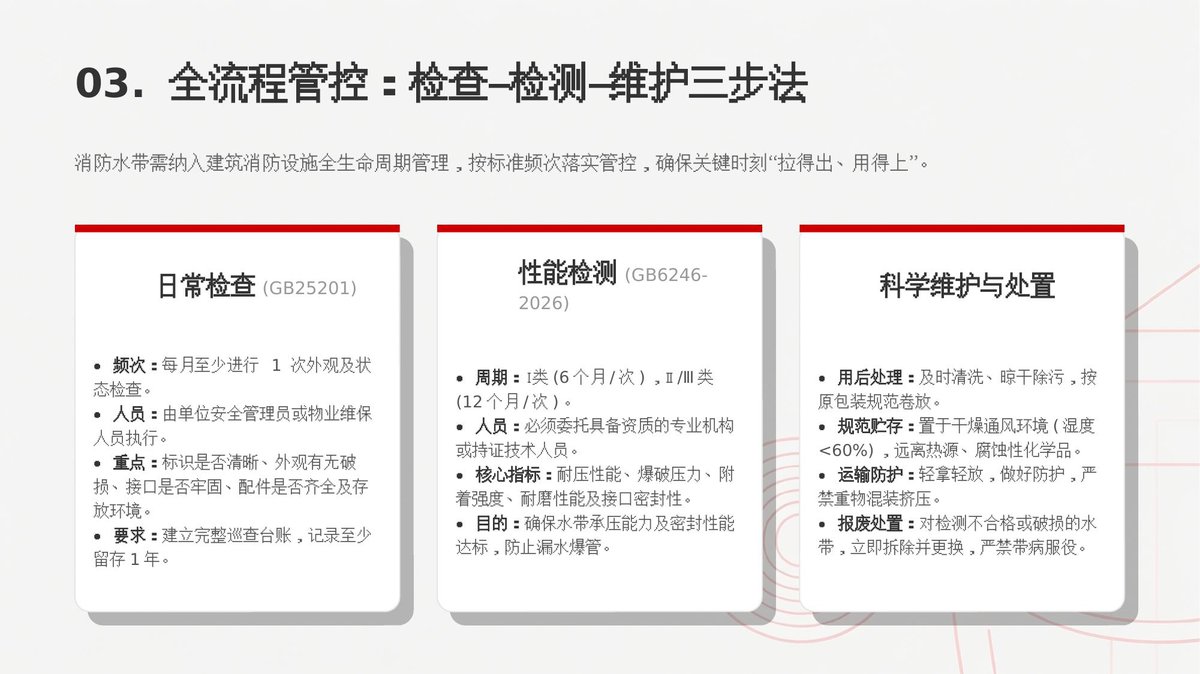 03. 全流程管控：检查–检测–维护三步法

消防水带需纳入建筑消防设施全生命周期管理，按标准频次落实管控，确保关键时刻“拉得出、用得上”。

日常检查 (GB25201)

• 频次：每月至少进行1次外观及状态检查。
• 人员：由单位安全管理员或物业维保人员执行。
• 重点：标识是否清晰、外观有无破损、接口是否牢固、配件是否齐全及存放环境。
• 要求：建立完整巡查台账，记录至少留存1年。

性能检测 (GB6246-2026)

• 周期：I类(6个月/次)，II/III类(12个月/次)。
• 人员：必须委托具备资质的专业机构或持证技术人员。
• 核心指标：耐压性能、爆破压力、附着强度、耐磨性能及接口密封性。
• 目的：确保水带承压能力及密封性能达标，防止漏水爆管。

科学维护与处置

• 用后处理：及时清洗、晾干除污，按原包装规范卷放。
• 规范贮存：置于干燥通风环境(湿度<60%)，远离热源、腐蚀性化学品。
• 运输防护：轻拿轻放，做好防护，严禁重物混装挤压。
• 报废处置：对检测不合格或破损的水带，立即拆除并更换，严禁带病服役。